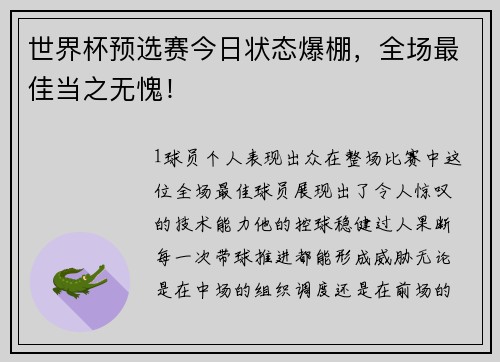 世界杯预选赛今日状态爆棚，全场最佳当之无愧！

1球员个人表现出众在整场比赛中这位全场最佳球员展现出了令人惊叹的技术能力他的控球稳健过人果断每一次带球推进都能形成威胁无论是在中场的组织调度还是在前场的